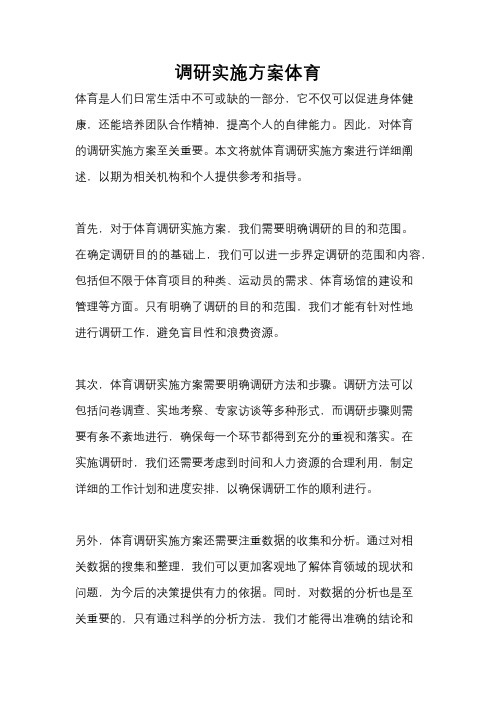 调研实施方案体育

体育是人们日常生活中不可或缺的一部分，它不仅可以促进身体健康，还能培养团队合作精神，提高个人的自律能力。因此，对体育的调研实施方案至关重要。本文将就体育调研实施方案进行详细阐述，以期为相关机构和个人提供参考和指导。

首先，对于体育调研实施方案，我们需要明确调研的目的和范围。在确定调研目的的基础上，我们可以进一步界定调研的范围和内容，包括但不限于体育项目的种类、运动员的需求、体育场馆的建设和管理等方面。只有明确了调研的目的和范围，我们才能有针对性地进行调研工作，避免盲目性和浪费资源。

其次，体育调研实施方案需要明确调研方法和步骤。调研方法可以包括问卷调查、实地考察、专家访谈等多种形式，而调研步骤则需要有条不紊地进行，确保每一个环节都得到充分的重视和落实。在实施调研时，我们还需要考虑到时间和人力资源的合理利用，制定详细的工作计划和进度安排，以确保调研工作的顺利进行。

另外，体育调研实施方案还需要注重数据的收集和分析。通过对相关数据的搜集和整理，我们可以更加客观地了解体育领域的现状和问题，为今后的决策提供有力的依据。同时，对数据的分析也是至关重要的，只有通过科学的分析方法，我们才能得出准确的结论和